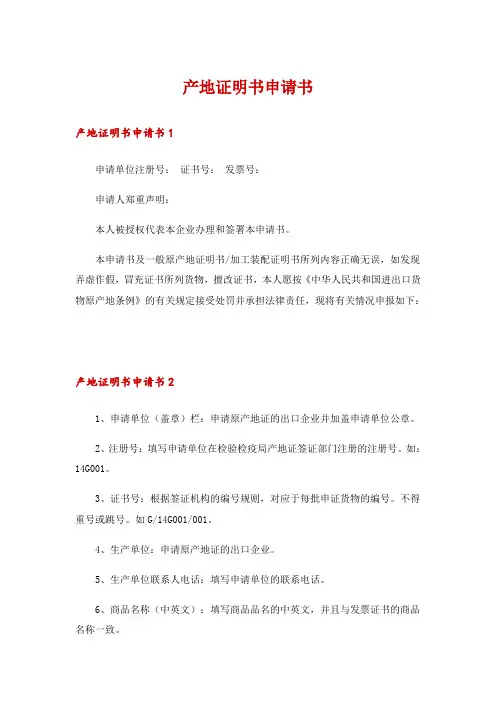 产地证明书申请书

产地证明书申请书1

申请单位注册号： 证书号： 发票号：

申请人郑重声明：

本人被授权代表本企业办理和签署本申请书。

本申请书及一般原产地证明书/加工装配证明书所列内容正确无误，如发现弄虚作假，冒充证书所列货物，擅改证书，本人愿按《中华人民共和国进出口货物原产地条例》的有关规定接受处罚并承担法律责任，现将有关情况申报如下：

产地证明书申请书2

1、申请单位（盖章）栏：申请原产地证的出口企业并加盖申请单位公章。

2、注册号：填写申请单位在检验检疫局产地证签证部门注册的注册号。如：14G001。

3、证书号：根据签证机构的编号规则，对应于每批申证货物的编号。不得重号或跳号。如G/14G001/001。

4、生产单位：申请原产地证的出口企业。

5、生产单位联系人电话：填写申请单位的联系电话。

6、商品名称（中英文）：填写商品品名的中英文，并且与发票证书的商品名称一致。